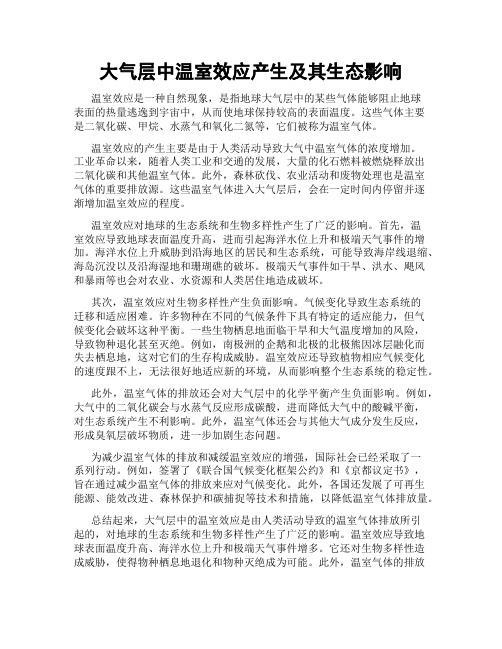 大气层中温室效应产生及其生态影响

温室效应是一种自然现象，是指地球大气层中的某些气体能够阻止地球表面的热量逃逸到宇宙中，从而使地球保持较高的表面温度。这些气体主要是二氧化碳、甲烷、水蒸气和氧化二氮等，它们被称为温室气体。

温室效应的产生主要是由于人类活动导致大气中温室气体的浓度增加。工业革命以来，随着人类工业和交通的发展，大量的化石燃料被燃烧释放出二氧化碳和其他温室气体。此外，森林砍伐、农业活动和废物处理也是温室气体的重要排放源。这些温室气体进入大气层后，会在一定时间内停留并逐渐增加温室效应的程度。

温室效应对地球的生态系统和生物多样性产生了广泛的影响。首先，温室效应导致地球表面温度升高，进而引起海洋水位上升和极端天气事件的增加。海洋水位上升威胁到沿海地区的居民和生态系统，可能导致海岸线退缩、海岛沉没以及沿海湿地和珊瑚礁的破坏。极端天气事件如干旱、洪水、飓风和暴雨等也会对农业、水资源和人类居住地造成破坏。

其次，温室效应对生物多样性产生负面影响。气候变化导致生态系统的迁移和适应困难。许多物种在不同的气候条件下具有特定的适应能力，但气候变化会破坏这种平衡。一些生物栖息地面临干旱和大气温度增加的风险，导致物种退化甚至灭绝。例如，南极洲的企鹅和北极的北极熊因冰层融化而失去栖息地，这对它们的生存构成威胁。温室效应还导致植物相应气候变化的速度跟不上，无法很好地适应新的环境，从而影响整个生态系统的稳定性。

此外，温室气体的排放还会对大气层中的化学平衡产生负面影响。例如，大气中的二氧化碳会与水蒸气反应形成碳酸，进而降低大气中的酸碱平衡，对生态系统产生不利影响。此外，温室气体还会与其他大气成分发生反应，形成臭氧层破坏物质，进一步加剧生态问题。

为减少温室气体的排放和减缓温室效应的增强，国际社会已经采取了一系列行动。例如，签署了《联合国气候变化框架公约》和《京都议定书》，旨在通过减少温室气体的排放来应对气候变化。此外，各国还发展了可再生能源、能效改进、森林保护和碳捕捉等技术和措施，以降低温室气体排放量。

总结起来，大气层中的温室效应是由人类活动导致的温室气体排放所引起的，对地球的生态系统和生物多样性产生了广泛的影响。温室效应导致地球表面温度升高、海洋水位上升和极端天气事件增多。它还对生物多样性造成威胁，使得物种栖息地退化和物种灭绝成为可能。此外，温室气体的排放